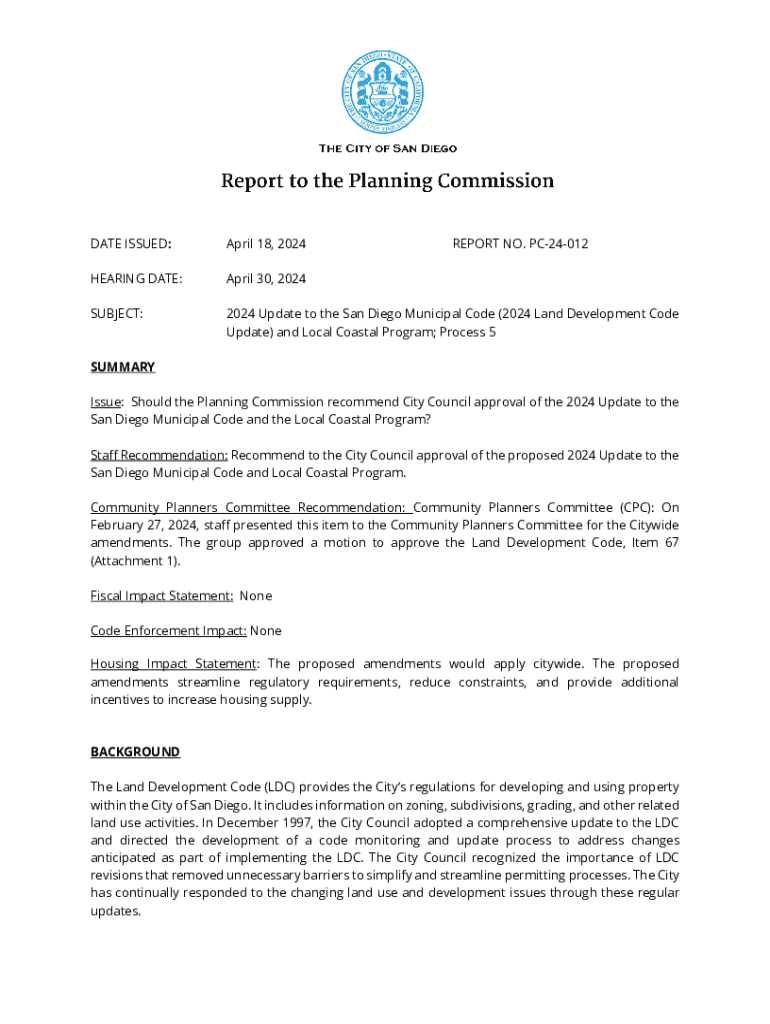 THE CITY OF SAN DIEGO

Report to the Planning Commission

DATE ISSUED: April 18, 2024 REPORT NO. PC-24-012

HEARING DATE: April 30, 2024

SUBJECT: 2024 Update to the San Diego Municipal Code (2024 Land Development Code Update) and Local Coastal Program; Process 5

SUMMARY

Issue: Should the Planning Commission recommend City Council approval of the 2024 Update to the San Diego Municipal Code and the Local Coastal Program?

Staff Recommendation: Recommend to the City Council approval of the proposed 2024 Update to the San Diego Municipal Code and Local Coastal Program.

Community Planners Committee Recommendation: Community Planners Committee (CPC): On February 27, 2024, staff presented this item to the Community Planners Committee for the Citywide amendments. The group approved a motion to approve the Land Development Code, Item 67 (Attachment 1).

Fiscal Impact Statement: None

Code Enforcement Impact: None

Housing Impact Statement: The proposed amendments would apply citywide. The proposed amendments streamline regulatory requirements, reduce constraints, and provide additional incentives to increase housing supply.

BACKGROUND

The Land Development Code (LDC) provides the City's regulations for developing and using property within the City of San Diego. It includes information on zoning, subdivisions, grading, and other related land use activities. In December 1997, the City Council adopted a comprehensive update to the LDC and directed the development of a code monitoring and update process to address changes anticipated as part of implementing the LDC. The City Council recognized the importance of LDC revisions that removed unnecessary barriers to simplify and streamline permitting processes. The City has continually responded to the changing land use and development issues through these regular updates.